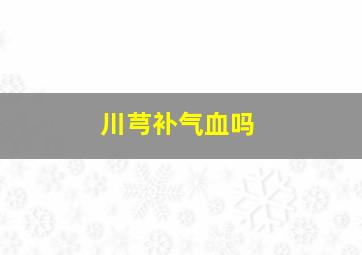 川芎补气血吗